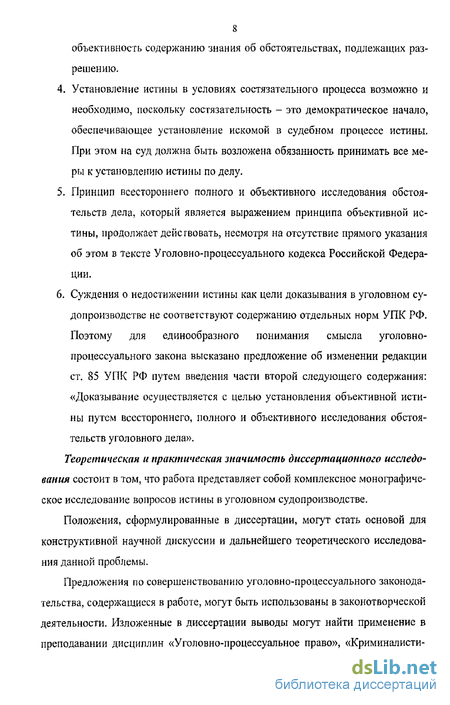 8

объективность содержанию знания об обстоятельствах, подлежащих разрешению.

4. Установление истины в условиях состязательного процесса возможно и необходимо, поскольку состязательность – это демократическое начало, обеспечивающее установление искомой в судебном процессе истины. При этом на суд должна быть возложена обязанность принимать все меры к установлению истины по делу.

5. Принцип всестороннего полного и объективного исследования обстоятельств дела, который является выражением принципа объективной истины, продолжает действовать, несмотря на отсутствие прямого указания об этом в тексте Уголовно-процессуального кодекса Российской Федерации.

6. Суждения о недостижении истины как цели доказывания в уголовном судопроизводстве не соответствуют содержанию отдельных норм УПК РФ. Поэтому для единообразного понимания смысла уголовно-процессуального закона высказано предложение об изменении редакции ст. 85 УПК РФ путем введения части второй следующего содержания: «Доказывание осуществляется с целью установления объективной истины путем всестороннего, полного и объективного исследования обстоятельств уголовного дела».

Теоретическая и практическая значимость диссертационного исследования состоит в том, что работа представляет собой комплексное монографическое исследование вопросов истины в уголовном судопроизводстве.

Положения, сформулированные в диссертации, могут стать основой для конструктивной научной дискуссии и дальнейшего теоретического исследования данной проблемы.

Предложения по совершенствованию уголовно-процессуального законодательства, содержащиеся в работе, могут быть использованы в законотворческой деятельности. Изложенные в диссертации выводы могут найти применение в преподавании дисциплин «Уголовно-процессуальное право», «Криминалисти-

dsLib.net
библиотека диссертаций